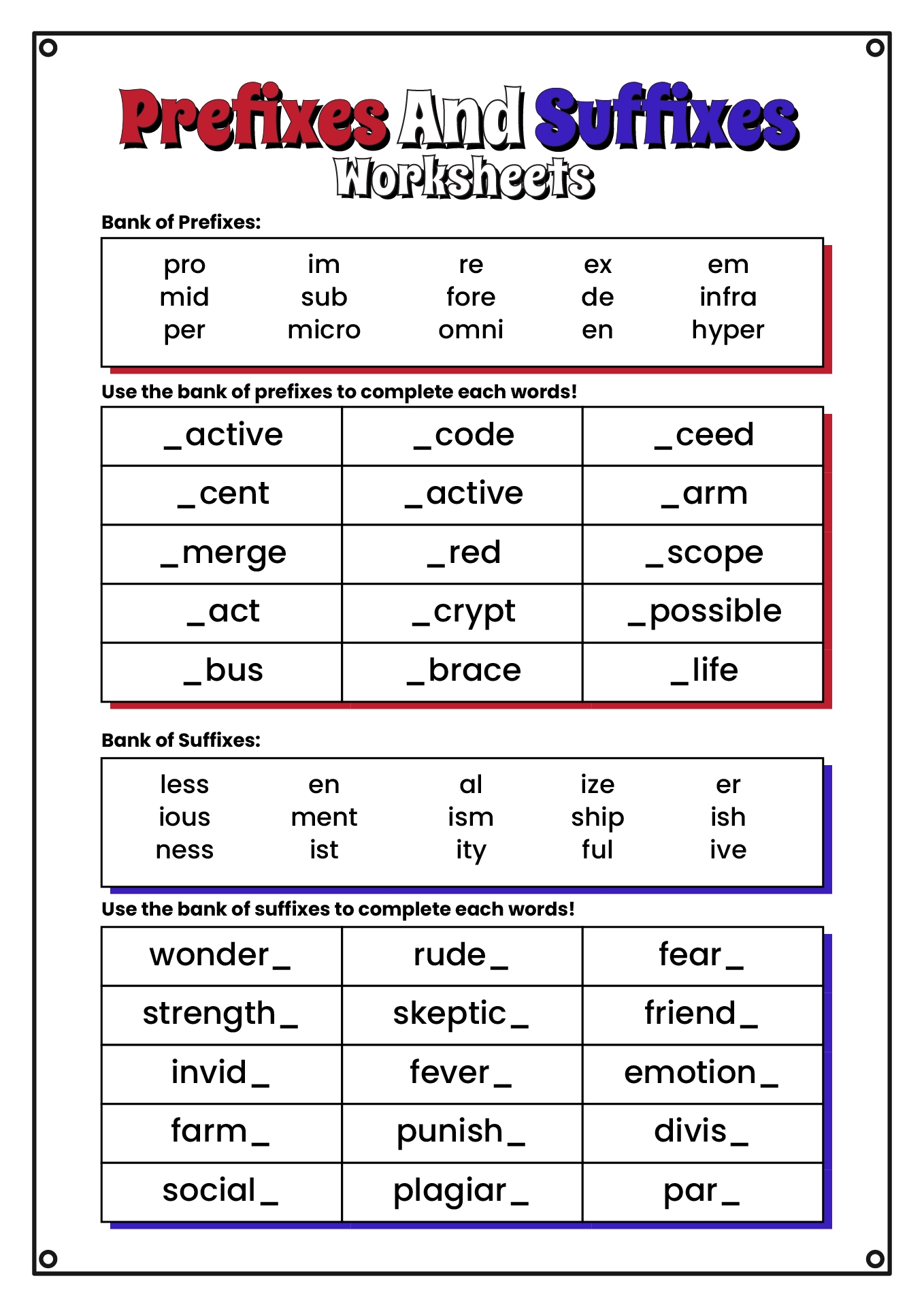 Prefixes And Suffixes
Worksheets

Bank of Prefixes:

| pro | im | re | ex | em |
|---|---|---|---|---|
| mid | sub | fore | de | infra |
| per | micro | omni | en | hyper |

Use the bank of prefixes to complete each words!

| _active | _code | _ceed |
|---|---|---|
| _cent | _active | _arm |
| _merge | _red | _scope |
| _act | _crypt | _possible |
| _bus | _brace | _life |

Bank of Suffixes:

| less | en | al | ize | er |
|---|---|---|---|---|
| ious | ment | ism | ship | ish |
| ness | ist | ity | ful | ive |

Use the bank of suffixes to complete each words!

| wonder_ | rude_ | fear_ |
|---|---|---|
| strength_ | skeptic_ | friend_ |
| invid_ | fever_ | emotion_ |
| farm_ | punish_ | divis_ |
| social_ | plagiar_ | par_ |